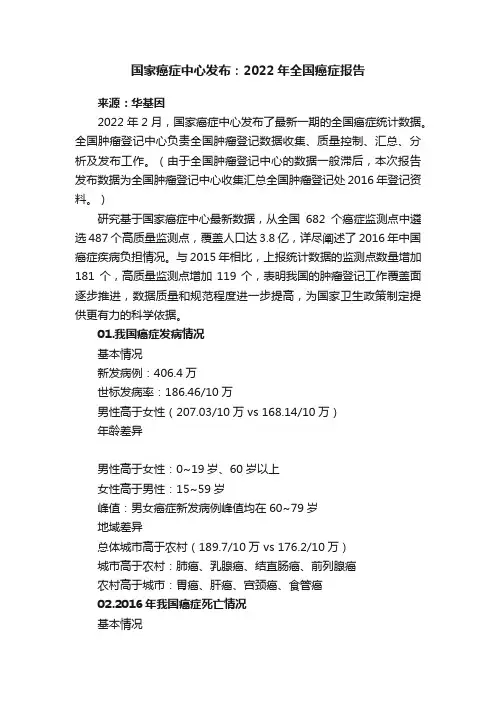 国家癌症中心发布：2022 年全国癌症报告

来源：华基因

2022 年 2 月，国家癌症中心发布了最新一期的全国癌症统计数据。全国肿瘤登记中心负责全国肿瘤登记数据收集、质量控制、汇总、分析及发布工作。（由于全国肿瘤登记中心的数据一般滞后，本次报告发布数据为全国肿瘤登记中心收集汇总全国肿瘤登记处 2016 年登记资料。）

研究基于国家癌症中心最新数据，从全国 682 个癌症监测点中遴选 487 个高质量监测点，覆盖人口达 3.8 亿，详尽阐述了 2016 年中国癌症疾病负担情况。与 2015 年相比，上报统计数据的监测点数量增加 181 个，高质量监测点增加 119 个，表明我国的肿瘤登记工作覆盖面逐步推进，数据质量和规范程度进一步提高，为国家卫生政策制定提供更有力的科学依据。

01.我国癌症发病情况

基本情况

新发病例：406.4 万

世标发病率：186.46/10 万

男性高于女性（207.03/10 万 vs 168.14/10 万）

年龄差异

男性高于女性：0~19 岁、60 岁以上

女性高于男性：15~59 岁

峰值：男女癌症新发病例峰值均在 60~79 岁

地域差异

总体城市高于农村（189.7/10 万 vs 176.2/10 万）

城市高于农村：肺癌、乳腺癌、结直肠癌、前列腺癌

农村高于城市：胃癌、肝癌、宫颈癌、食管癌

02.2016 年我国癌症死亡情况

基本情况